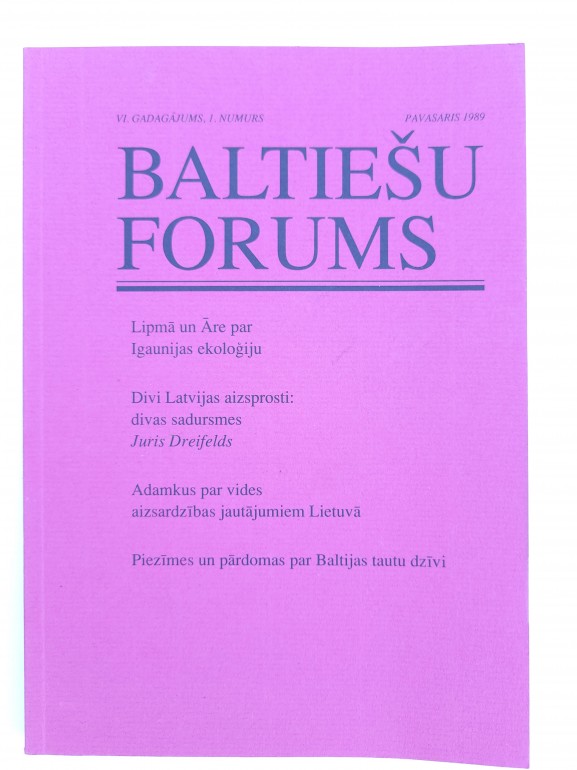 VI. GADAGĀJUMS, 1. NUMURS PAVASARIS 1989

BALTIEŠU FORUMS

Lipmā un Āre par Igaunijas ekoloģiju

Divi Latvijas aizsprosti: divas sadursmes
Juris Dreifelds

Adamkus par vides aizsardzības jautājumiem Lietuvā

Piezīmes un pārdomas par Baltijas tautu dzīvi